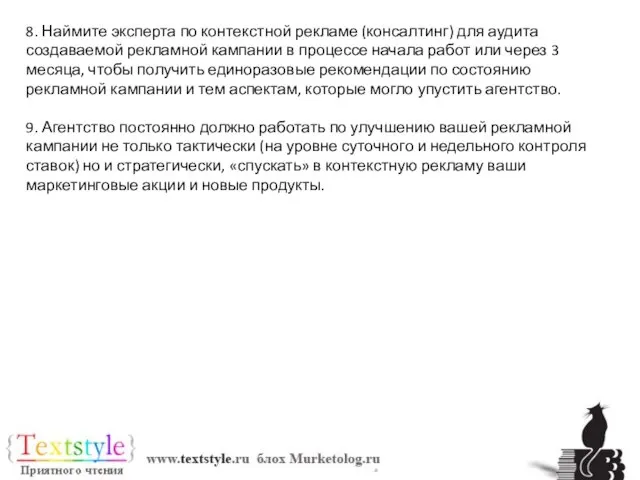 8. Наймите эксперта по контекстной рекламе (консалтинг) для аудита создаваемой рекламной кампании в процессе начала работ или через 3 месяца, чтобы получить единоразовые рекомендации по состоянию рекламной кампании и тем аспектам, которые могло упустить агентство.

9. Агентство постоянно должно работать по улучшению вашей рекламной кампании не только тактически (на уровне суточного и недельного контроля ставок) но и стратегически, «спускать» в контекстную рекламу ваши маркетинговые акции и новые продукты.

{Textstyle}
Приятного чтения

www.textstyle.ru блох Murketolog.ru